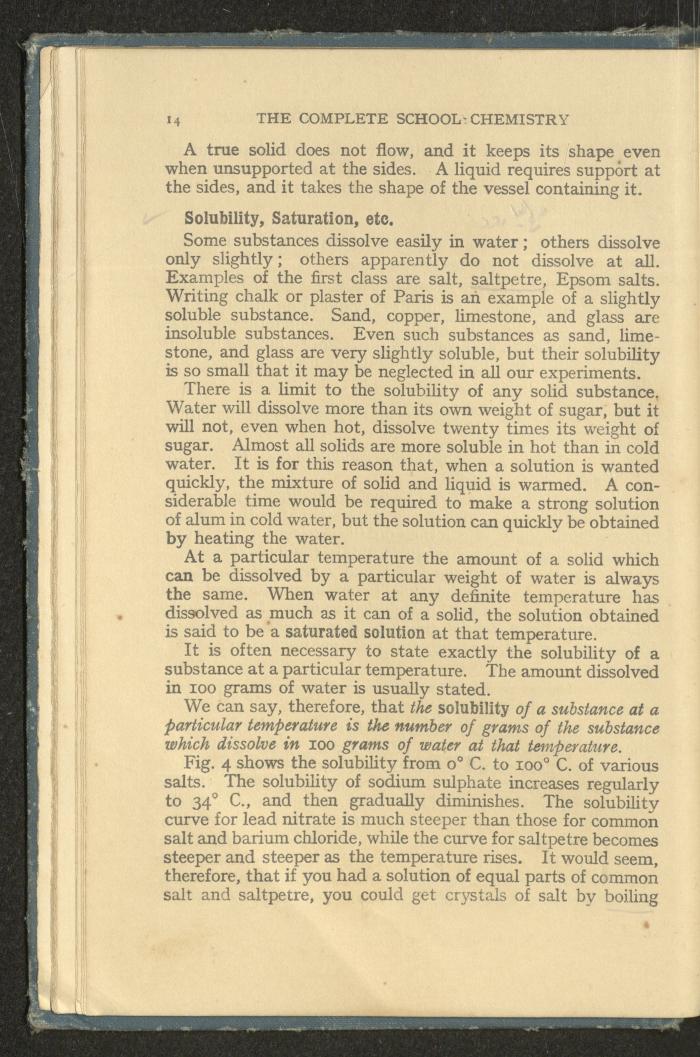 14 THE COMPLETE SCHOOL CHEMISTRY

A true solid does not flow, and it keeps its shape even when unsupported at the sides. A liquid requires support at the sides, and it takes the shape of the vessel containing it.

Solubility, Saturation, etc.

Some substances dissolve easily in water; others dissolve only slightly; others apparently do not dissolve at all. Examples of the first class are salt, saltpetre, Epsom salts. Writing chalk or plaster of Paris is an example of a slightly soluble substance. Sand, copper, limestone, and glass are insoluble substances. Even such substances as sand, limestone, and glass are very slightly soluble, but their solubility is so small that it may be neglected in all our experiments.

There is a limit to the solubility of any solid substance. Water will dissolve more than its own weight of sugar, but it will not, even when hot, dissolve twenty times its weight of sugar. Almost all solids are more soluble in hot than in cold water. It is for this reason that, when a solution is wanted quickly, the mixture of solid and liquid is warmed. A considerable time would be required to make a strong solution of alum in cold water, but the solution can quickly be obtained by heating the water.

At a particular temperature the amount of a solid which can be dissolved by a particular weight of water is always the same. When water at any definite temperature has dissolved as much as it can of a solid, the solution obtained is said to be a saturated solution at that temperature.

It is often necessary to state exactly the solubility of a substance at a particular temperature. The amount dissolved in 100 grams of water is usually stated.

We can say, therefore, that the solubility of a substance at a particular temperature is the number of grams of the substance which dissolve in 100 grams of water at that temperature.

Fig. 4 shows the solubility from 0° C. to 100° C. of various salts. The solubility of sodium sulphate increases regularly to 34° C., and then gradually diminishes. The solubility curve for lead nitrate is much steeper than those for common salt and barium chloride, while the curve for saltpetre becomes steeper and steeper as the temperature rises. It would seem, therefore, that if you had a solution of equal parts of common salt and saltpetre, you could get crystals of salt by boiling